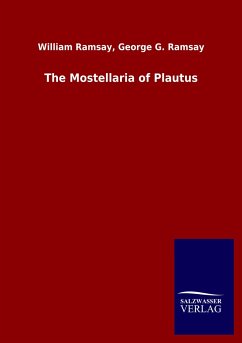 William Ramsay, George G. Ramsay

The Mostellaria of Plautus

SALZWASSER
VERLAG